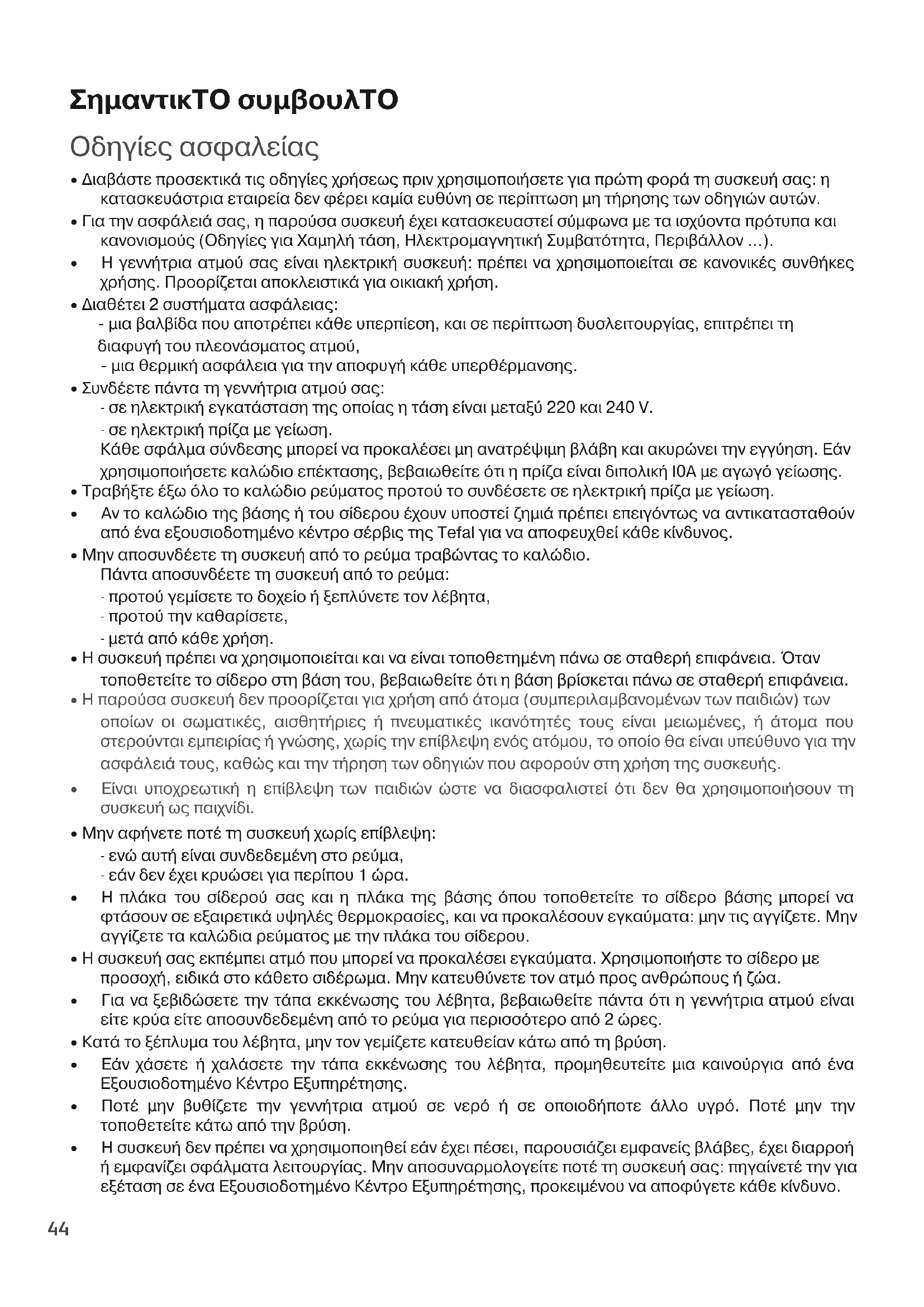 ΣημαντικΤΟ συμβουλΤΟ

Οδηγίες ασφαλείας

• Διαβάστε προσεκτικά τις οδηγίες χρήσεως πριν χρησιμοποιήσετε για πρώτη φορά τη συσκευή σας: η κατασκευάστρια εταιρεία δεν φέρει καμία ευθύνη σε περίπτωση μη τήρησης των οδηγιών αυτών.

• Για την ασφάλειά σας, η παρούσα συσκευή έχει κατασκευαστεί σύμφωνα με τα ισχύοντα πρότυπα και κανονισμούς (Οδηγίες για Χαμηλή τάση, Ηλεκτρομαγνητική Συμβατότητα, Περιβάλλον ...).

• Η γεννήτρια ατμού σας είναι ηλεκτρική συσκευή: πρέπει να χρησιμοποιείται σε κανονικές συνθήκες χρήσης. Προορίζεται αποκλειστικά για οικιακή χρήση.

• Διαθέτει 2 συστήματα ασφάλειας:
- μια βαλβίδα που αποτρέπει κάθε υπερπίεση, και σε περίπτωση δυσλειτουργίας, επιτρέπει τη διαφυγή του πλεονάσματος ατμού,
- μια θερμική ασφάλεια για την αποφυγή κάθε υπερθέρμανσης.

• Συνδέετε πάντα τη γεννήτρια ατμού σας:
- σε ηλεκτρική εγκατάσταση της οποίας η τάση είναι μεταξύ 220 και 240 V.
- σε ηλεκτρική πρίζα με γείωση.
Κάθε σφάλμα σύνδεσης μπορεί να προκαλέσει μη ανατρέψιμη βλάβη και ακυρώνει την εγγύηση. Εάν χρησιμοποιήσετε καλώδιο επέκτασης, βεβαιωθείτε ότι η πρίζα είναι διπολική I0A με αγωγό γείωσης.

• Τραβήξτε έξω όλο το καλώδιο ρεύματος προτού το συνδέσετε σε ηλεκτρική πρίζα με γείωση.

• Αν το καλώδιο της βάσης ή του σίδερου έχουν υποστεί ζημιά πρέπει επειγόντως να αντικατασταθούν από ένα εξουσιοδοτημένο κέντρο σέρβις της Tefal για να αποφευχθεί κάθε κίνδυνος.

• Μην αποσυνδέετε τη συσκευή από το ρεύμα τραβώντας το καλώδιο.
Πάντα αποσυνδέετε τη συσκευή από το ρεύμα:
- προτού γεμίσετε το δοχείο ή ξεπλύνετε τον λέβητα,
- προτού την καθαρίσετε,
- μετά από κάθε χρήση.

• Η συσκευή πρέπει να χρησιμοποιείται και να είναι τοποθετημένη πάνω σε σταθερή επιφάνεια. Όταν τοποθετείτε το σίδερο στη βάση του, βεβαιωθείτε ότι η βάση βρίσκεται πάνω σε σταθερή επιφάνεια.

• Η παρούσα συσκευή δεν προορίζεται για χρήση από άτομα (συμπεριλαμβανομένων των παιδιών) των οποίων οι σωματικές, αισθητήριες ή πνευματικές ικανότητές τους είναι μειωμένες, ή άτομα που στερούνται εμπειρίας ή γνώσης, χωρίς την επίβλεψη ενός ατόμου, το οποίο θα είναι υπεύθυνο για την ασφάλειά τους, καθώς και την τήρηση των οδηγιών που αφορούν στη χρήση της συσκευής.

• Είναι υποχρεωτική η επίβλεψη των παιδιών ώστε να διασφαλιστεί ότι δεν θα χρησιμοποιήσουν τη συσκευή ως παιχνίδι.

• Μην αφήνετε ποτέ τη συσκευή χωρίς επίβλεψη:
- ενώ αυτή είναι συνδεδεμένη στο ρεύμα,
- εάν δεν έχει κρυώσει για περίπου 1 ώρα.

• Η πλάκα του σίδερού σας και η πλάκα της βάσης όπου τοποθετείτε το σίδερο βάσης μπορεί να φτάσουν σε εξαιρετικά υψηλές θερμοκρασίες, και να προκαλέσουν εγκαύματα: μην τις αγγίζετε. Μην αγγίζετε τα καλώδια ρεύματος με την πλάκα του σίδερου.

• Η συσκευή σας εκπέμπει ατμό που μπορεί να προκαλέσει εγκαύματα. Χρησιμοποιήστε το σίδερο με προσοχή, ειδικά στο κάθετο σιδέρωμα. Μην κατευθύνετε τον ατμό προς ανθρώπους ή ζώα.

• Για να ξεβιδώσετε την τάπα εκκένωσης του λέβητα, βεβαιωθείτε πάντα ότι η γεννήτρια ατμού είναι είτε κρύα είτε αποσυνδεδεμένη από το ρεύμα για περισσότερο από 2 ώρες.

• Κατά το ξέπλυμα του λέβητα, μην τον γεμίζετε κατευθείαν κάτω από τη βρύση.

• Εάν χάσετε ή χαλάσετε την τάπα εκκένωσης του λέβητα, προμηθευτείτε μια καινούργια από ένα Εξουσιοδοτημένο Κέντρο Εξυπηρέτησης.

• Ποτέ μην βυθίζετε την γεννήτρια ατμού σε νερό ή σε οποιοδήποτε άλλο υγρό. Ποτέ μην την τοποθετείτε κάτω από την βρύση.

• Η συσκευή δεν πρέπει να χρησιμοποιηθεί εάν έχει πέσει, παρουσιάζει εμφανείς βλάβες, έχει διαρροή ή εμφανίζει σφάλματα λειτουργίας. Μην αποσυναρμολογείτε ποτέ τη συσκευή σας: πηγαίνετέ την για εξέταση σε ένα Εξουσιοδοτημένο Κέντρο Εξυπηρέτησης, προκειμένου να αποφύγετε κάθε κίνδυνο.

44